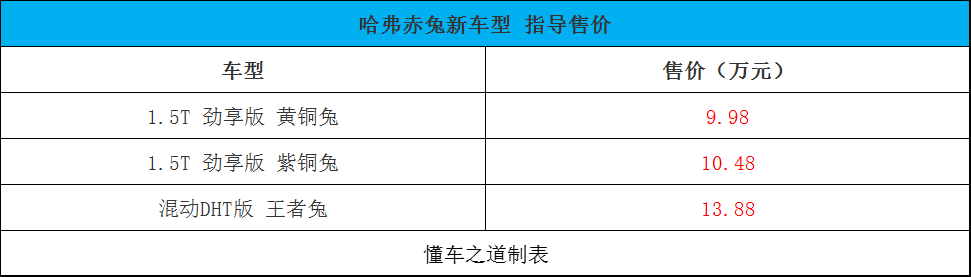 哈弗赤兔新车型 指导售价

| 车型 | 售价（万元） |
|---|---|
| 1.5T 劲享版 黄铜兔 | 9.98 |
| 1.5T 劲享版 紫铜兔 | 10.48 |
| 混动DHT版 王者兔 | 13.88 |

懂车之道制表